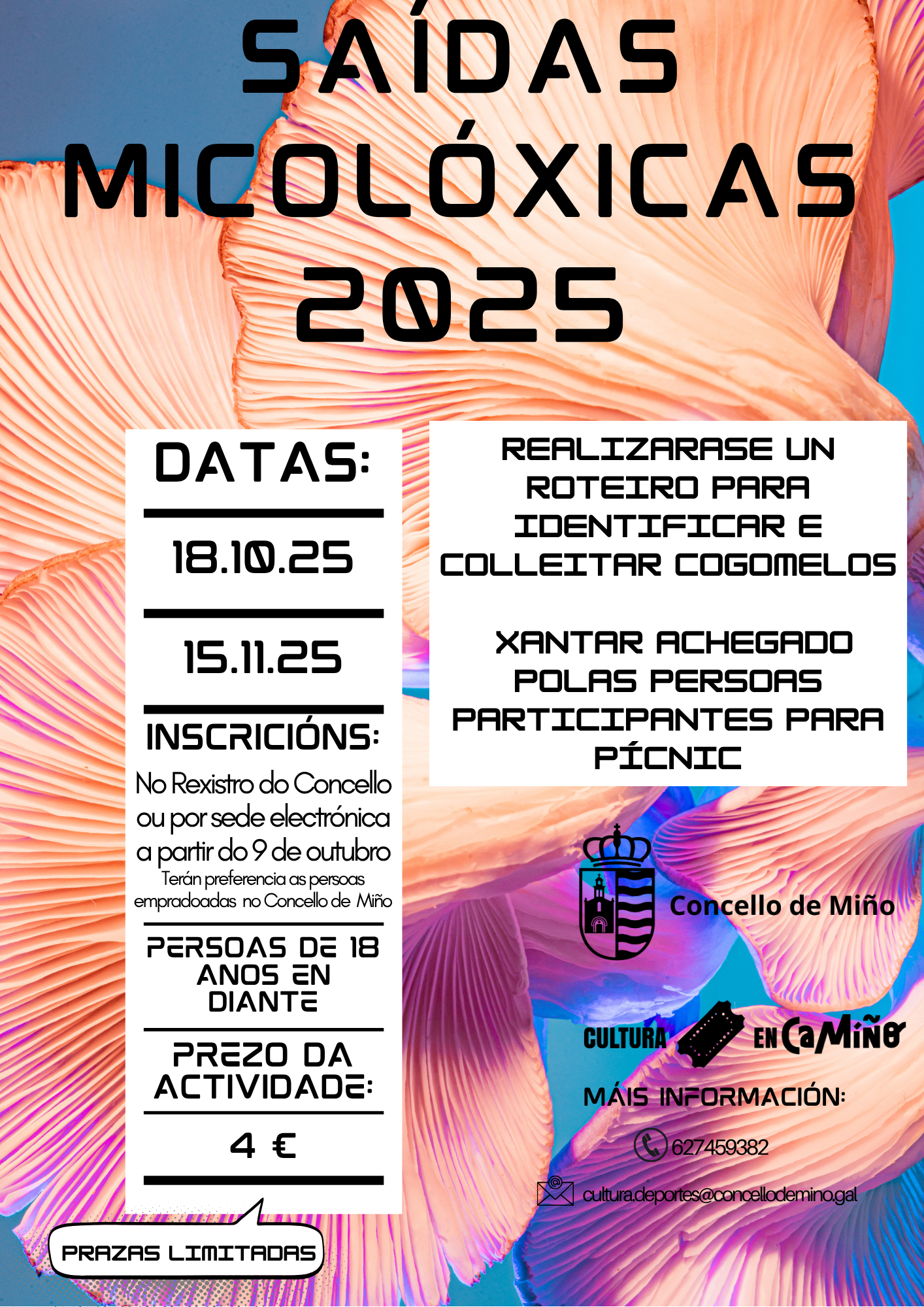 SAÍDAS MICOLÓXICAS 2025

DATAS:

18.10.25

15.11.25

INSCRICIÓNS:

No Rexistro do Concello ou por sede electrónica a partir do 9 de outubro

Terán preferencia as persoas empradoadas no Concello de Miño

PERSOAS DE 18 ANOS EN DIANTE

PREZO DA ACTIVIDADE:

4 €

PRAZAS LIMITADAS

REALIZARASE UN ROTEIRO PARA IDENTIFICAR E COLLEITAR COGOMELOS

XANTAR ACHEGADO POLAS PERSOAS PARTICIPANTES PARA PÍCNIC

Concello de Miño

CULTURA EN CaMiño

MÁIS INFORMACIÓN:

627459382

cultura.deportes@concellodemino.gal